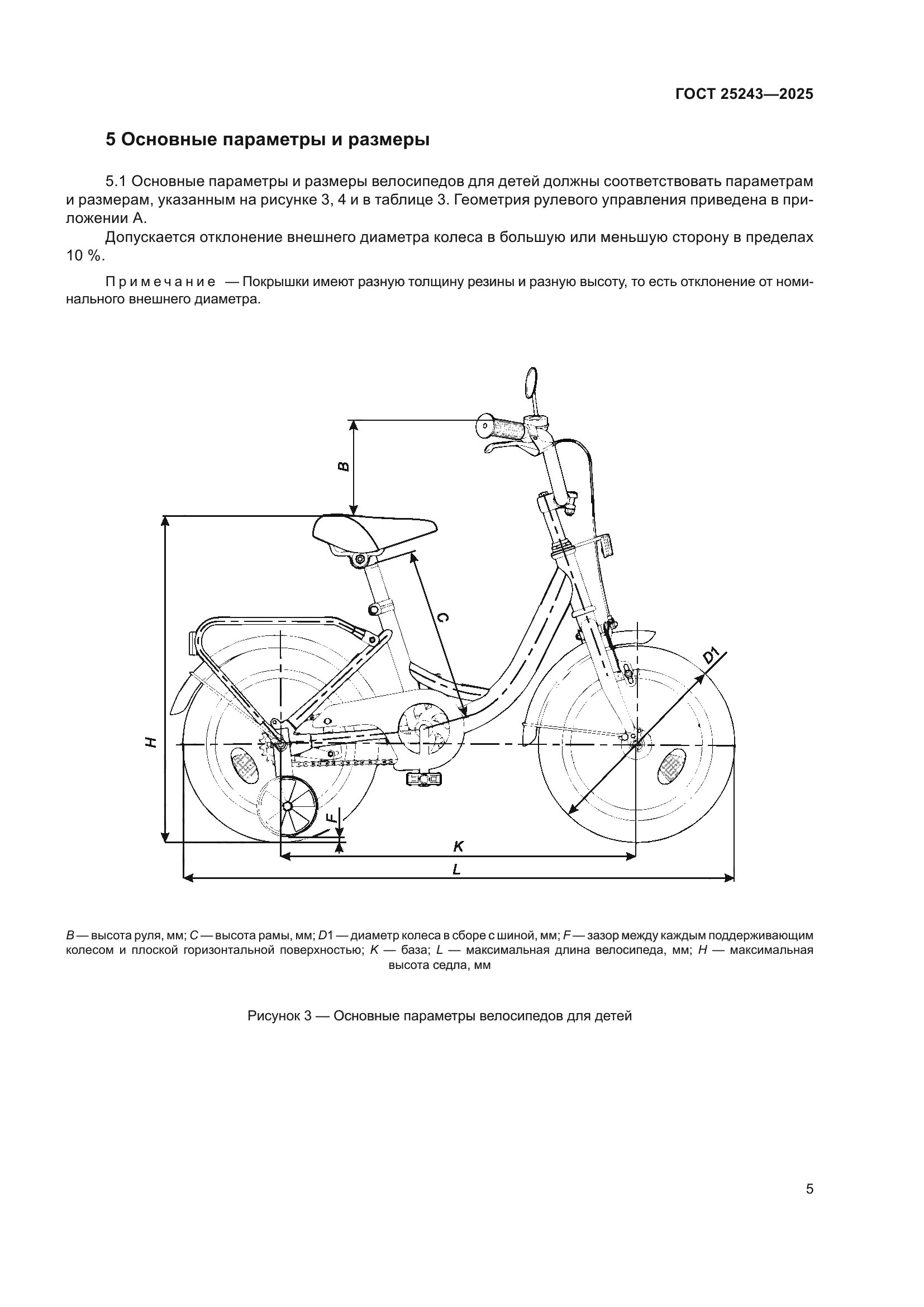 ГОСТ 25243—2025

5 Основные параметры и размеры

5.1 Основные параметры и размеры велосипедов для детей должны соответствовать параметрам и размерам, указанным на рисунке 3, 4 и в таблице 3. Геометрия рулевого управления приведена в приложении А.

Допускается отклонение внешнего диаметра колеса в большую или меньшую сторону в пределах 10 %.

Примечание — Покрышки имеют разную толщину резины и разную высоту, то есть отклонение от номинального внешнего диаметра.

B

C

D1

H

F

K

L

B — высота руля, мм; C — высота рамы, мм; D1 — диаметр колеса в сборе с шиной, мм; F — зазор между каждым поддерживающим колесом и плоской горизонтальной поверхностью; K — база; L — максимальная длина велосипеда, мм; H — максимальная высота седла, мм

Рисунок 3 — Основные параметры велосипедов для детей

5